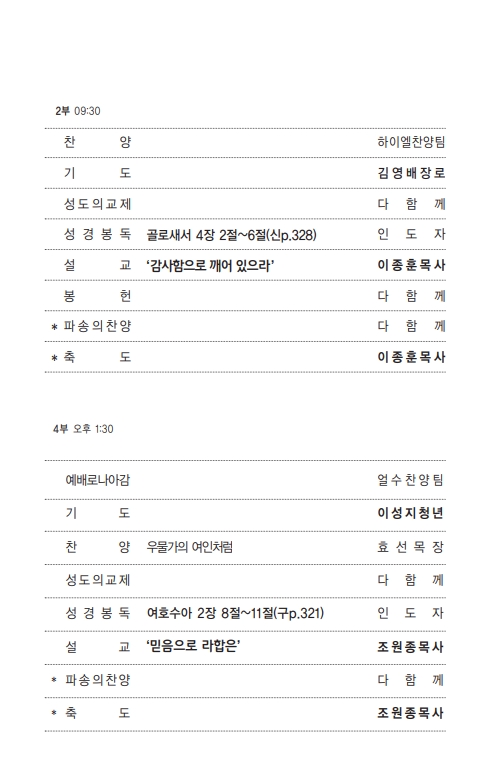 2부 09:30

| | | |
|---|---|---|
| 찬 양 | | 하이엘찬양팀 |
| 기 도 | | 김영배장로 |
| 성도의교제 | | 다 함 께 |
| 성 경 봉 독 | 골로새서 4장 2절~6절(신p.328) | 인 도 자 |
| 설 교 | '감사함으로 깨어 있으라' | 이종훈목사 |
| 봉 헌 | | 다 함 께 |
| * 파송의찬양 | | 다 함 께 |
| * 축 도 | | 이종훈목사 |

4부 오후 1:30

| | | |
|---|---|---|
| 예배로나아감 | | 얼수찬양팀 |
| 기 도 | | 이성지청년 |
| 찬 양 | 우물가의 여인처럼 | 효 선 목 장 |
| 성도의교제 | | 다 함 께 |
| 성 경 봉 독 | 여호수아 2장 8절~11절(구p.321) | 인 도 자 |
| 설 교 | '믿음으로 라합은' | 조원종목사 |
| * 파송의찬양 | | 다 함 께 |
| * 축 도 | | 조원종목사 |